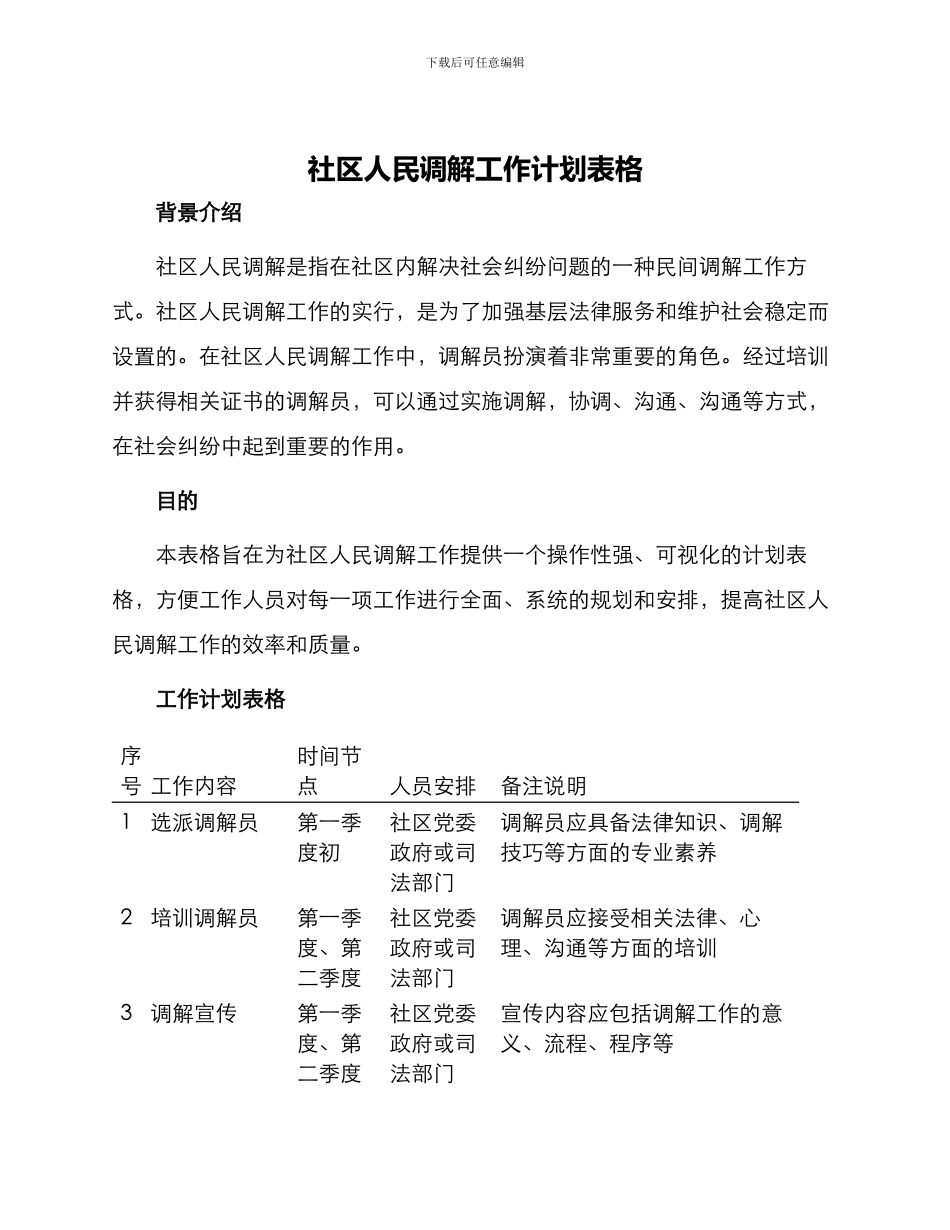 下载后可任意编辑

社区人民调解工作计划表格

背景介绍

社区人民调解是指在社区内解决社会纠纷问题的一种民间调解工作方式。社区人民调解工作的实行，是为了加强基层法律服务和维护社会稳定而设置的。在社区人民调解工作中，调解员扮演着非常重要的角色。经过培训并获得相关证书的调解员，可以通过实施调解，协调、沟通、沟通等方式，在社会纠纷中起到重要的作用。

目的

本表格旨在为社区人民调解工作提供一个操作性强、可视化的计划表格，方便工作人员对每一项工作进行全面、系统的规划和安排，提高社区人民调解工作的效率和质量。

工作计划表格

| 序号 | 工作内容 | 时间节点 | 人员安排 | 备注说明 |
|---|---|---|---|---|
| 1 | 选派调解员 | 第一季度初 | 社区党委政府或司法部门 | 调解员应具备法律知识、调解技巧等方面的专业素养 |
| 2 | 培训调解员 | 第一季度、第二季度 | 社区党委政府或司法部门 | 调解员应接受相关法律、心理、沟通等方面的培训 |
| 3 | 调解宣传 | 第一季度、第二季度 | 社区党委政府或司法部门 | 宣传内容应包括调解工作的意义、流程、程序等 |